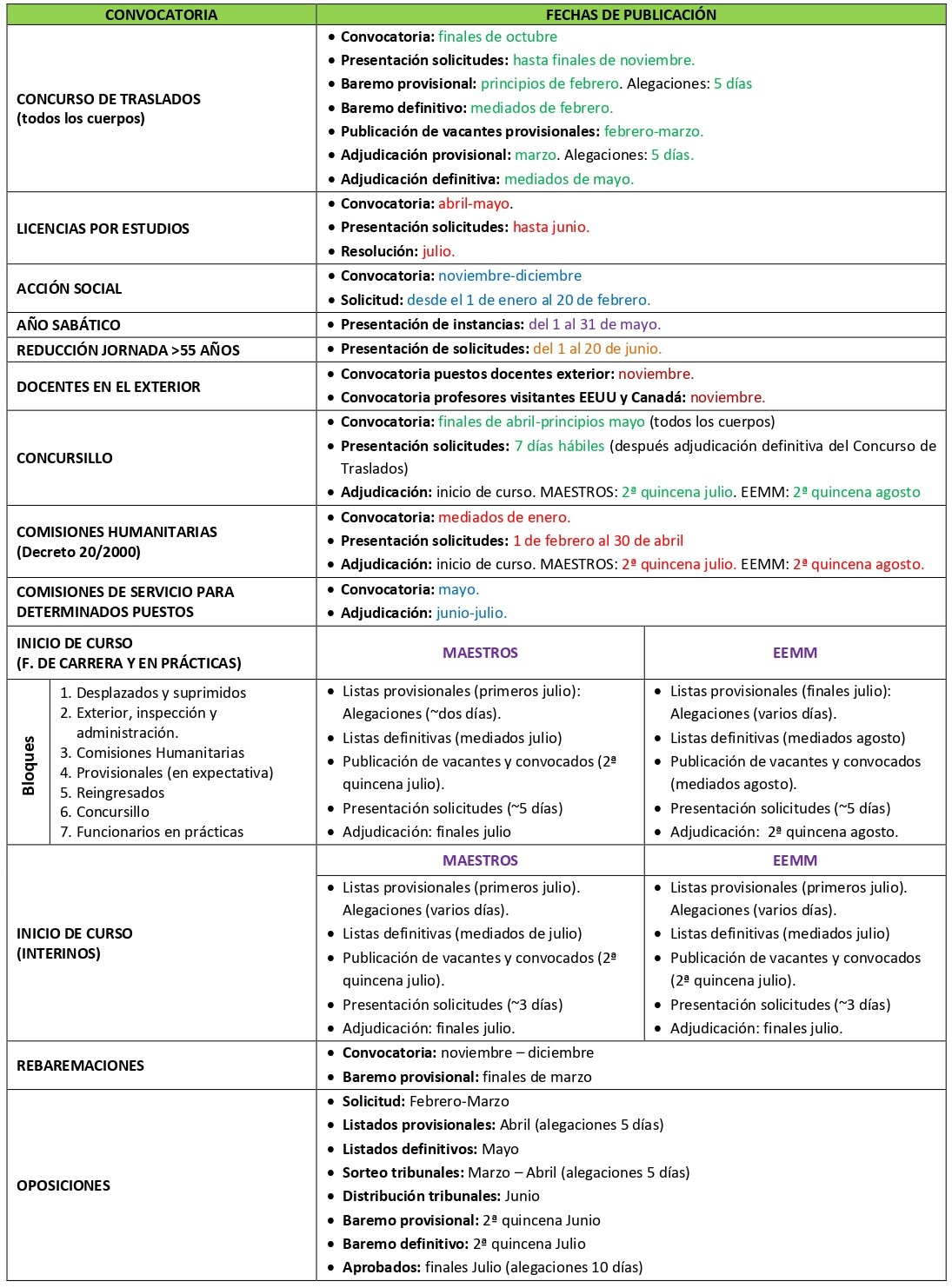 | CONVOCATORIA | FECHAS DE PUBLICACIÓN | |
|---|---|---|
| CONCURSO DE TRASLADOS (todos los cuerpos) | • Convocatoria: finales de octubre • Presentación solicitudes: hasta finales de noviembre. • Baremo provisional: principios de febrero. Alegaciones: 5 días • Baremo definitivo: mediados de febrero. • Publicación de vacantes provisionales: febrero-marzo. • Adjudicación provisional: marzo. Alegaciones: 5 días. • Adjudicación definitiva: mediados de mayo. | |
| LICENCIAS POR ESTUDIOS | • Convocatoria: abril-mayo. • Presentación solicitudes: hasta junio. • Resolución: julio. | |
| ACCIÓN SOCIAL | • Convocatoria: noviembre-diciembre • Solicitud: desde el 1 de enero al 20 de febrero. | |
| AÑO SABÁTICO | • Presentación de instancias: del 1 al 31 de mayo. | |
| REDUCCIÓN JORNADA >55 AÑOS | • Presentación de solicitudes: del 1 al 20 de junio. | |
| DOCENTES EN EL EXTERIOR | • Convocatoria puestos docentes exterior: noviembre. • Convocatoria profesores visitantes EEUU y Canadá: noviembre. | |
| CONCURSILLO | • Convocatoria: finales de abril-principios mayo (todos los cuerpos) • Presentación solicitudes: 7 días hábiles (después adjudicación definitiva del Concurso de Traslados) • Adjudicación: inicio de curso. MAESTROS: 2ª quincena julio. EEMM: 2ª quincena agosto | |
| COMISIONES HUMANITARIAS (Decreto 20/2000) | • Convocatoria: mediados de enero. • Presentación solicitudes: 1 de febrero al 30 de abril • Adjudicación: inicio de curso. MAESTROS: 2ª quincena julio. EEMM: 2ª quincena agosto. | |
| COMISIONES DE SERVICIO PARA DETERMINADOS PUESTOS | • Convocatoria: mayo. • Adjudicación: junio-julio. | |
| INICIO DE CURSO (F. DE CARRERA Y EN PRÁCTICAS) | MAESTROS | EEMM |
| Bloques 1. Desplazados y suprimidos 2. Exterior, inspección y administración. 3. Comisiones Humanitarias 4. Provisionales (en expectativa) 5. Reingresados 6. Concursillo 7. Funcionarios en prácticas | • Listas provisionales (primeros julio): Alegaciones (~dos días). • Listas definitivas (mediados julio) • Publicación de vacantes y convocados (2ª quincena julio). • Presentación solicitudes (~5 días) • Adjudicación: finales julio | • Listas provisionales (finales julio): Alegaciones (varios días). • Listas definitivas (mediados agosto) • Publicación de vacantes y convocados (mediados agosto). • Presentación solicitudes (~5 días) • Adjudicación: 2ª quincena agosto. |
| INICIO DE CURSO (INTERINOS) | MAESTROS | EEMM |
| | • Listas provisionales (primeros julio). Alegaciones (varios días). • Listas definitivas (mediados de julio) • Publicación de vacantes y convocados (2ª quincena julio). • Presentación solicitudes (~3 días) • Adjudicación: finales julio. | • Listas provisionales (primeros julio). Alegaciones (varios días). • Listas definitivas (mediados julio) • Publicación de vacantes y convocados (2ª quincena julio). • Presentación solicitudes (~3 días) • Adjudicación: finales julio. |
| REBAREMACIONES | • Convocatoria: noviembre – diciembre • Baremo provisional: finales de marzo | |
| OPOSICIONES | • Solicitud: Febrero-Marzo • Listados provisionales: Abril (alegaciones 5 días) • Listados definitivos: Mayo • Sorteo tribunales: Marzo – Abril (alegaciones 5 días) • Distribución tribunales: Junio • Baremo provisional: 2ª quincena Junio • Baremo definitivo: 2ª quincena Julio • Aprobados: finales Julio (alegaciones 10 días) | |